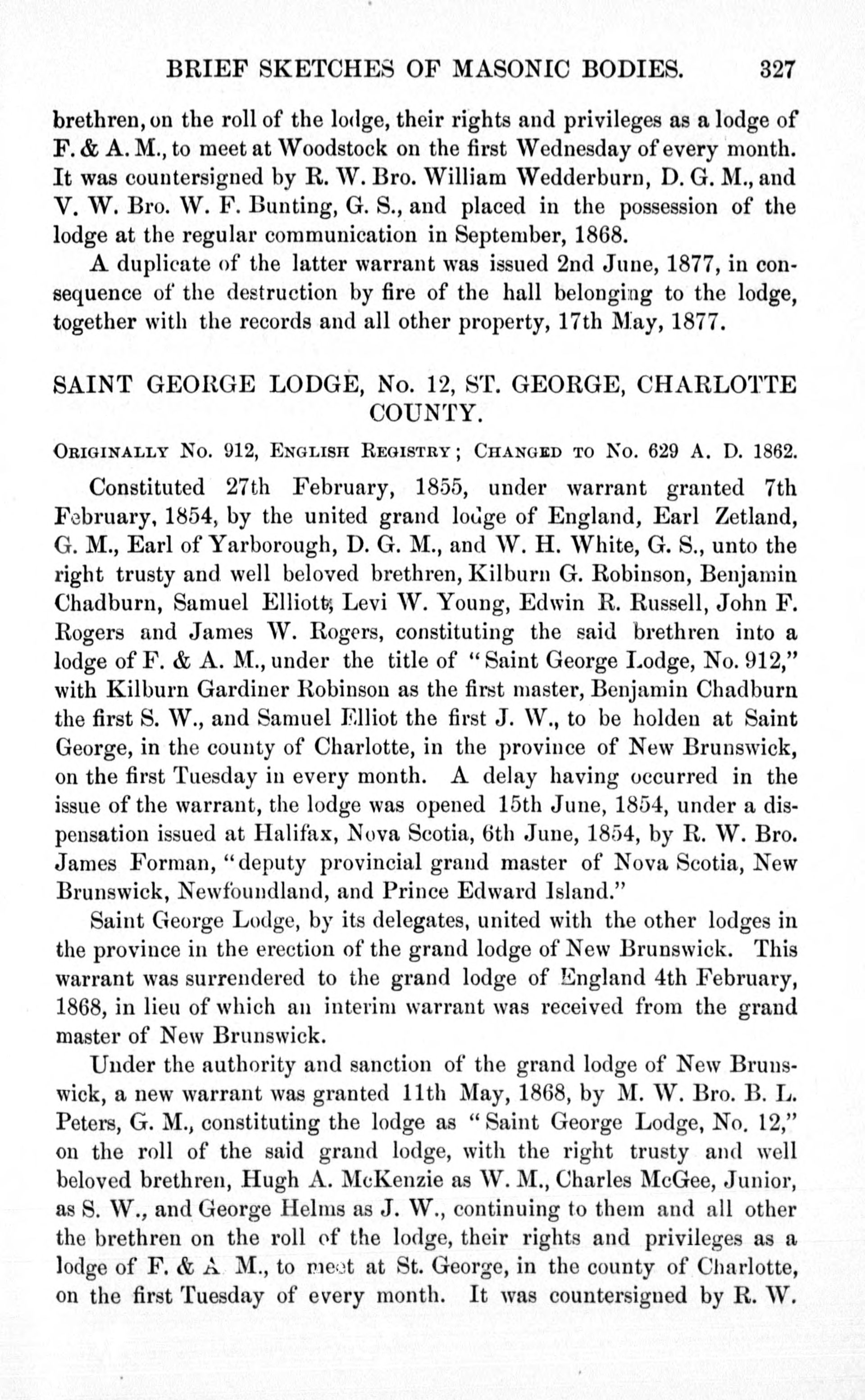 BRIEF SKETCHES OF MASONIC BODIES. 327

brethren, on the roll of the lodge, their rights and privileges as a lodge of F. & A. M., to meet at Woodstock on the first Wednesday of every month. It was countersigned by R. W. Bro. William Wedderburn, D. G. M., and V. W. Bro. W. F. Bunting, G. S., and placed in the possession of the lodge at the regular communication in September, 1868.

A duplicate of the latter warrant was issued 2nd June, 1877, in consequence of the destruction by fire of the hall belonging to the lodge, together with the records and all other property, 17th May, 1877.

SAINT GEORGE LODGE, No. 12, ST. GEORGE, CHARLOTTE COUNTY.

Originally No. 912, English Registry; Changed to No. 629 A. D. 1862.

Constituted 27th February, 1855, under warrant granted 7th February, 1854, by the united grand lodge of England, Earl Zetland, G. M., Earl of Yarborough, D. G. M., and W. H. White, G. S., unto the right trusty and well beloved brethren, Kilburn G. Robinson, Benjamin Chadburn, Samuel Elliott, Levi W. Young, Edwin R. Russell, John F. Rogers and James W. Rogers, constituting the said brethren into a lodge of F. & A. M., under the title of "Saint George Lodge, No. 912," with Kilburn Gardiner Robinson as the first master, Benjamin Chadburn the first S. W., and Samuel Elliot the first J. W., to be holden at Saint George, in the county of Charlotte, in the province of New Brunswick, on the first Tuesday in every month. A delay having occurred in the issue of the warrant, the lodge was opened 15th June, 1854, under a dispensation issued at Halifax, Nova Scotia, 6th June, 1854, by R. W. Bro. James Forman, "deputy provincial grand master of Nova Scotia, New Brunswick, Newfoundland, and Prince Edward Island."

Saint George Lodge, by its delegates, united with the other lodges in the province in the erection of the grand lodge of New Brunswick. This warrant was surrendered to the grand lodge of England 4th February, 1868, in lieu of which an interim warrant was received from the grand master of New Brunswick.

Under the authority and sanction of the grand lodge of New Brunswick, a new warrant was granted 11th May, 1868, by M. W. Bro. B. L. Peters, G. M., constituting the lodge as "Saint George Lodge, No. 12," on the roll of the said grand lodge, with the right trusty and well beloved brethren, Hugh A. McKenzie as W. M., Charles McGee, Junior, as S. W., and George Helms as J. W., continuing to them and all other the brethren on the roll of the lodge, their rights and privileges as a lodge of F. & A. M., to meet at St. George, in the county of Charlotte, on the first Tuesday of every month. It was countersigned by R. W.